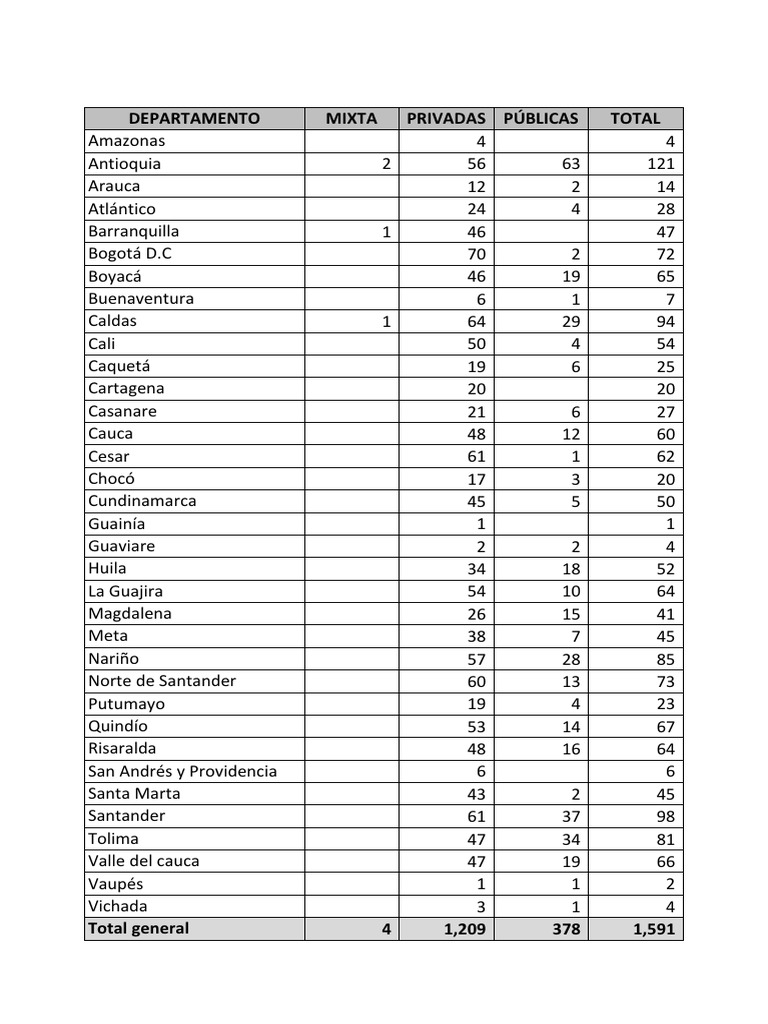 | DEPARTAMENTO | MIXTA | PRIVADAS | PÚBLICAS | TOTAL |
|---|---|---|---|---|
| Amazonas | | 4 | | 4 |
| Antioquia | 2 | 56 | 63 | 121 |
| Arauca | | 12 | 2 | 14 |
| Atlántico | | 24 | 4 | 28 |
| Barranquilla | 1 | 46 | | 47 |
| Bogotá D.C | | 70 | 2 | 72 |
| Boyacá | | 46 | 19 | 65 |
| Buenaventura | | 6 | 1 | 7 |
| Caldas | 1 | 64 | 29 | 94 |
| Cali | | 50 | 4 | 54 |
| Caquetá | | 19 | 6 | 25 |
| Cartagena | | 20 | | 20 |
| Casanare | | 21 | 6 | 27 |
| Cauca | | 48 | 12 | 60 |
| Cesar | | 61 | 1 | 62 |
| Chocó | | 17 | 3 | 20 |
| Cundinamarca | | 45 | 5 | 50 |
| Guainía | | 1 | | 1 |
| Guaviare | | 2 | 2 | 4 |
| Huila | | 34 | 18 | 52 |
| La Guajira | | 54 | 10 | 64 |
| Magdalena | | 26 | 15 | 41 |
| Meta | | 38 | 7 | 45 |
| Nariño | | 57 | 28 | 85 |
| Norte de Santander | | 60 | 13 | 73 |
| Putumayo | | 19 | 4 | 23 |
| Quindío | | 53 | 14 | 67 |
| Risaralda | | 48 | 16 | 64 |
| San Andrés y Providencia | | 6 | | 6 |
| Santa Marta | | 43 | 2 | 45 |
| Santander | | 61 | 37 | 98 |
| Tolima | | 47 | 34 | 81 |
| Valle del cauca | | 47 | 19 | 66 |
| Vaupés | | 1 | 1 | 2 |
| Vichada | | 3 | 1 | 4 |
| Total general | 4 | 1,209 | 378 | 1,591 |